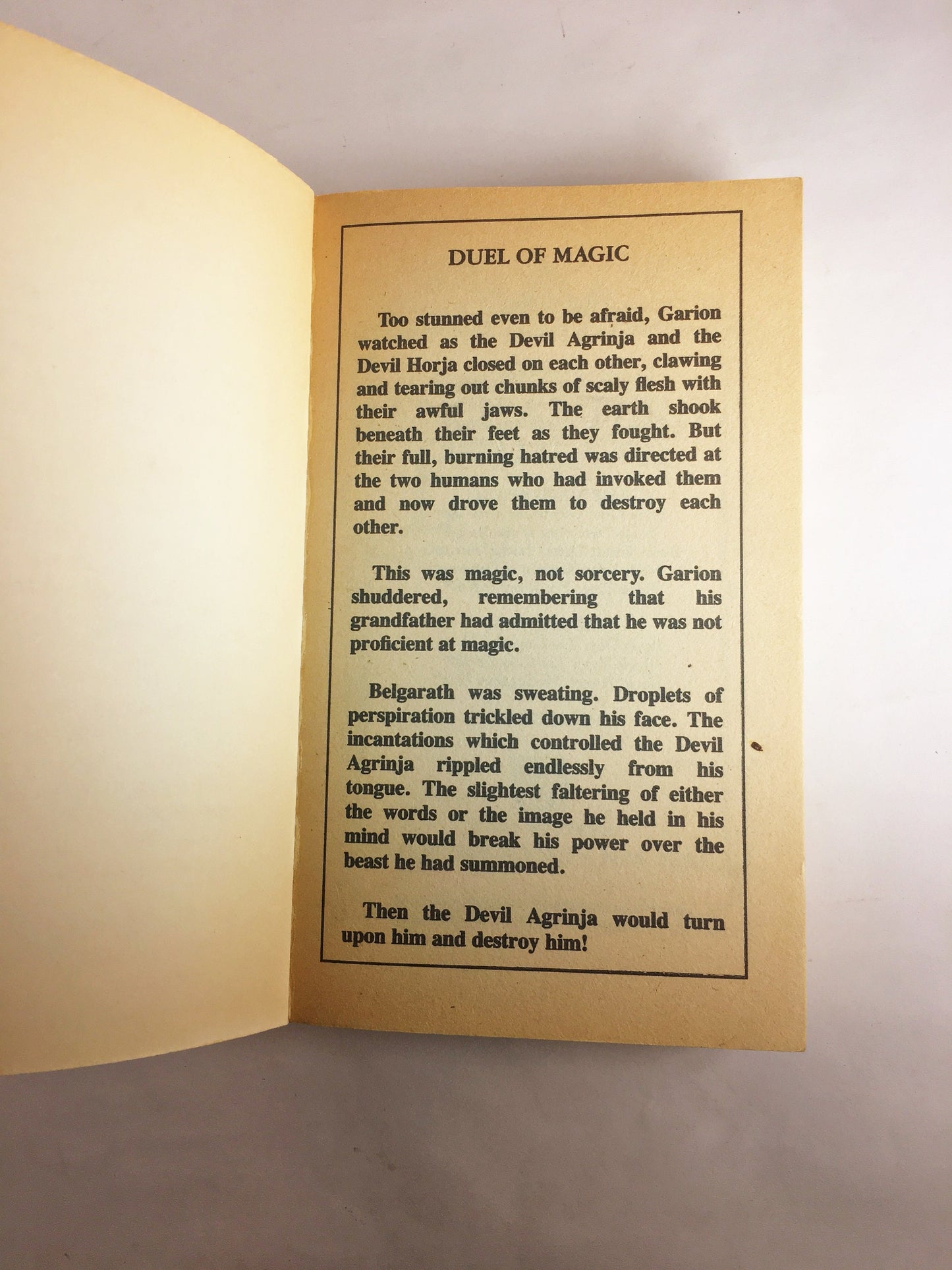 DUEL OF MAGIC

Too stunned even to be afraid, Garion watched as the Devil Agrinja and the Devil Horja closed on each other, clawing and tearing out chunks of scaly flesh with their awful jaws. The earth shook beneath their feet as they fought. But their full, burning hatred was directed at the two humans who had invoked them and now drove them to destroy each other.

This was magic, not sorcery. Garion shuddered, remembering that his grandfather had admitted that he was not proficient at magic.

Belgarath was sweating. Droplets of perspiration trickled down his face. The incantations which controlled the Devil Agrinja rippled endlessly from his tongue. The slightest faltering of either the words or the image he held in his mind would break his power over the beast he had summoned.

Then the Devil Agrinja would turn upon him and destroy him!